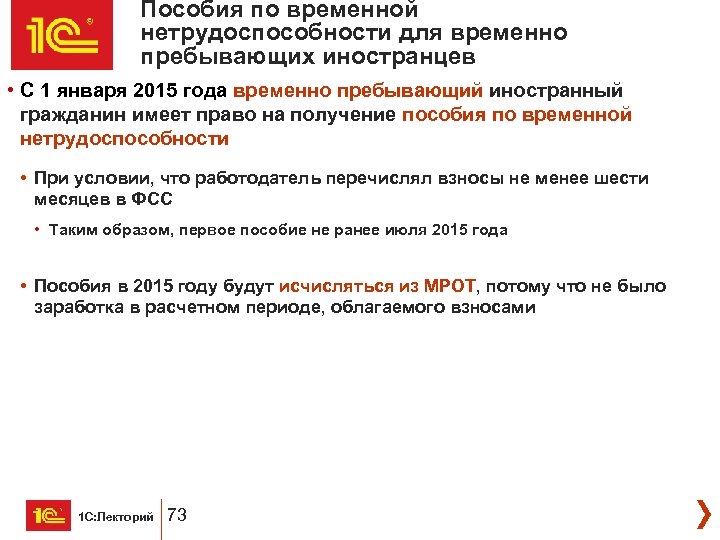 1С

Пособия по временной нетрудоспособности для временно пребывающих иностранцев

• С 1 января 2015 года временно пребывающий иностранный гражданин имеет право на получение пособия по временной нетрудоспособности

• При условии, что работодатель перечислял взносы не менее шести месяцев в ФСС

• Таким образом, первое пособие не ранее июля 2015 года

• Пособия в 2015 году будут исчисляться из МРОТ, потому что не было заработка в расчетном периоде, облагаемого взносами

1С 1С:Лекторий 73